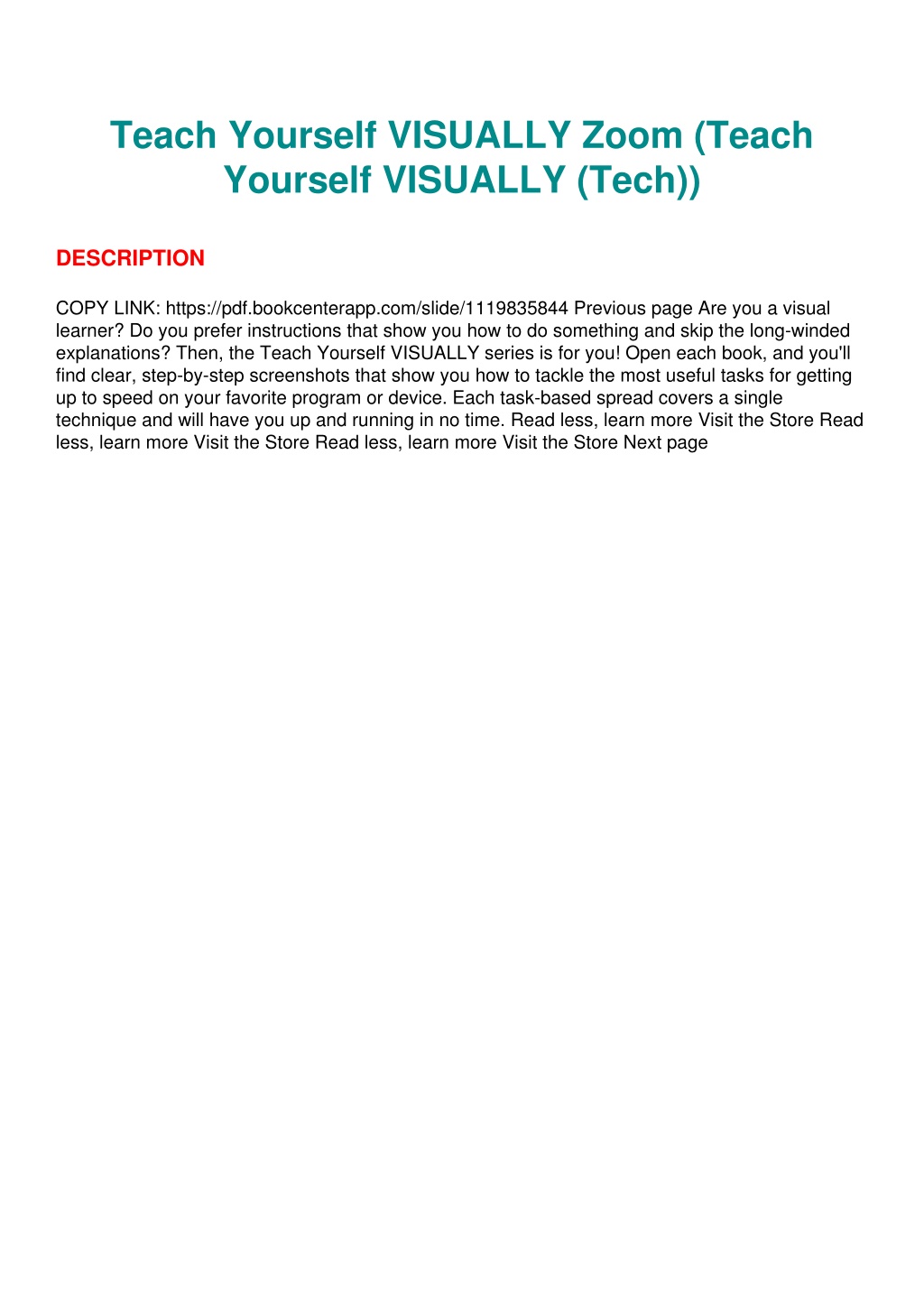 Teach Yourself VISUALLY Zoom (Teach Yourself VISUALLY (Tech))

DESCRIPTION

COPY LINK: https://pdf.bookcenterapp.com/slide/1119835844 Previous page Are you a visual learner? Do you prefer instructions that show you how to do something and skip the long-winded explanations? Then, the Teach Yourself VISUALLY series is for you! Open each book, and you'll find clear, step-by-step screenshots that show you how to tackle the most useful tasks for getting up to speed on your favorite program or device. Each task-based spread covers a single technique and will have you up and running in no time. Read less, learn more Visit the Store Read less, learn more Visit the Store Read less, learn more Visit the Store Next page